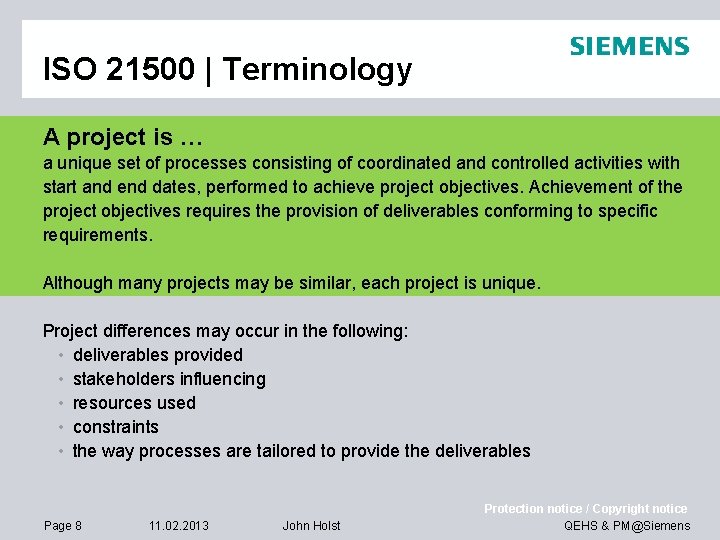 SIEMENS

ISO 21500 | Terminology

A project is …
a unique set of processes consisting of coordinated and controlled activities with start and end dates, performed to achieve project objectives. Achievement of the project objectives requires the provision of deliverables conforming to specific requirements.

Although many projects may be similar, each project is unique.

Project differences may occur in the following:
• deliverables provided
• stakeholders influencing
• resources used
• constraints
• the way processes are tailored to provide the deliverables

Protection notice / Copyright notice

Page 8 11.02.2013 John Holst QEHS & PM@Siemens